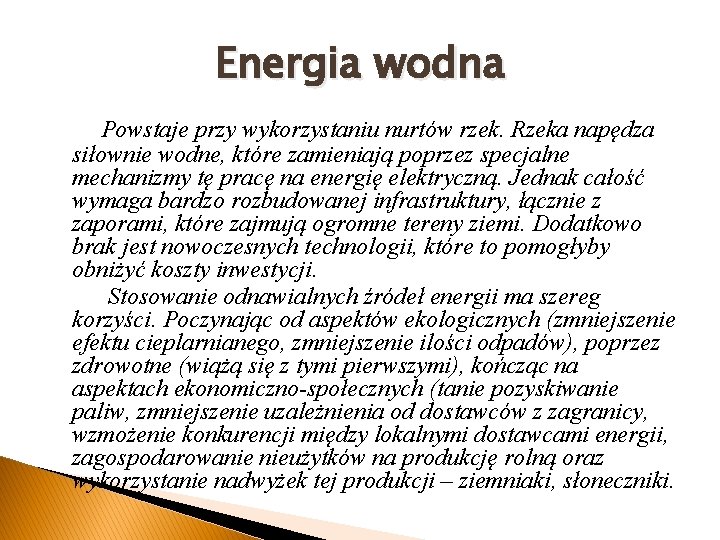 Energia wodna

Powstaje przy wykorzystaniu nurtów rzek. Rzeka napędza siłownie wodne, które zamieniają poprzez specjalne mechanizmy tę pracę na energię elektryczną. Jednak całość wymaga bardzo rozbudowanej infrastruktury, łącznie z zaporami, które zajmują ogromne tereny ziemi. Dodatkowo brak jest nowoczesnych technologii, które to pomogłyby obniżyć koszty inwestycji.

Stosowanie odnawialnych źródeł energii ma szereg korzyści. Poczynając od aspektów ekologicznych (zmniejszenie efektu cieplarnianego, zmniejszenie ilości odpadów), poprzez zdrowotne (wiążą się z tymi pierwszymi), kończąc na aspektach ekonomiczno-społecznych (tanie pozyskiwanie paliw, zmniejszenie uzależnienia od dostawców z zagranicy, wzmożenie konkurencji między lokalnymi dostawcami energii, zagospodarowanie nieużytków na produkcję rolną oraz wykorzystanie nadwyżek tej produkcji – ziemniaki, słoneczniki.